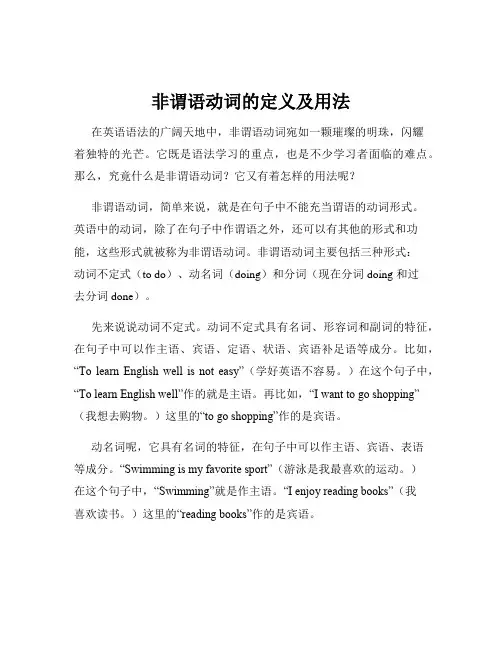 非谓语动词的定义及用法

在英语语法的广阔天地中，非谓语动词宛如一颗璀璨的明珠，闪耀着独特的光芒。它既是语法学习的重点，也是不少学习者面临的难点。那么，究竟什么是非谓语动词？它又有着怎样的用法呢？

非谓语动词，简单来说，就是在句子中不能充当谓语的动词形式。英语中的动词，除了在句子中作谓语之外，还可以有其他的形式和功能，这些形式就被称为非谓语动词。非谓语动词主要包括三种形式：动词不定式（to do）、动名词（doing）和分词（现在分词 doing 和过去分词 done）。

先来说说动词不定式。动词不定式具有名词、形容词和副词的特征，在句子中可以作主语、宾语、定语、状语、宾语补足语等成分。比如，“To learn English well is not easy”（学好英语不容易。）在这个句子中，“To learn English well”作的就是主语。再比如，“I want to go shopping”（我想去购物。）这里的“to go shopping”作的是宾语。

动名词呢，它具有名词的特征，在句子中可以作主语、宾语、表语等成分。“Swimming is my favorite sport”（游泳是我最喜欢的运动。）在这个句子中，“Swimming”就是作主语。“I enjoy reading books”（我喜欢读书。）这里的“reading books”作的是宾语。